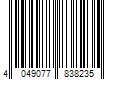 4 049077 838235